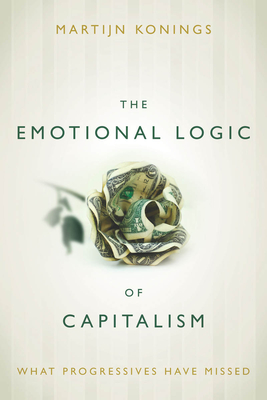 MARTIJN KONINGS

THE
EMOTIONAL LOGIC

OF
CAPITALISM

WHAT PROGRESSIVES HAVE MISSED